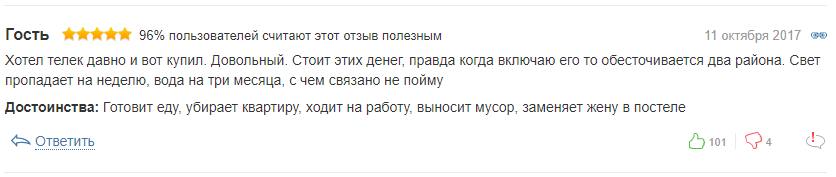 Гость 96% пользователей считают этот отзыв полезным 11 октября 2017

Хотел телек давно и вот купил. Довольный. Стоит этих денег, правда когда включаю его то обесточивается два района. Свет пропадает на неделю, вода на три месяца, с чем связано не пойму

Достоинства: Готовит еду, убирает квартиру, ходит на работу, выносит мусор, заменяет жену в постеле

Ответить 101 4